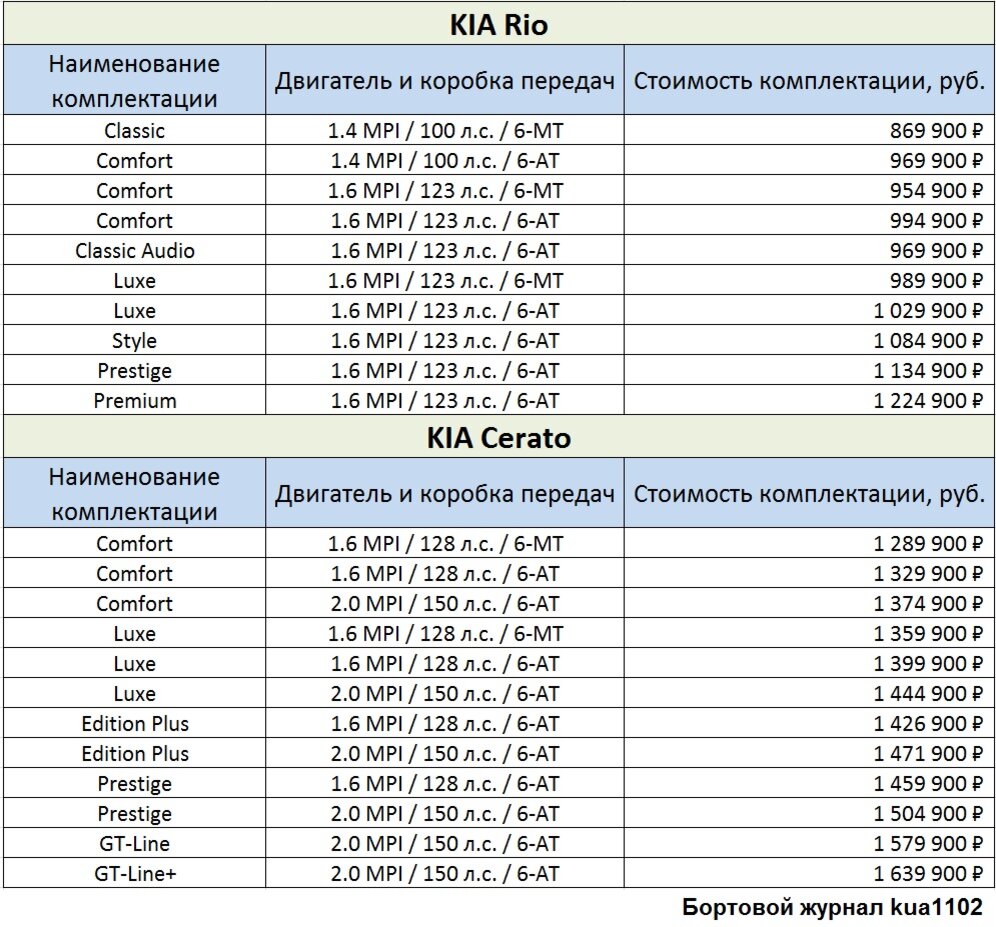 KIA Rio

| Наименование комплектации | Двигатель и коробка передач | Стоимость комплектации, руб. |
|---|---|---|
| Classic | 1.4 MPI / 100 л.с. / 6-MT | 869 900 ₽ |
| Comfort | 1.4 MPI / 100 л.с. / 6-AT | 969 900 ₽ |
| Comfort | 1.6 MPI / 123 л.с. / 6-MT | 954 900 ₽ |
| Comfort | 1.6 MPI / 123 л.с. / 6-AT | 994 900 ₽ |
| Classic Audio | 1.6 MPI / 123 л.с. / 6-AT | 969 900 ₽ |
| Luxe | 1.6 MPI / 123 л.с. / 6-MT | 989 900 ₽ |
| Luxe | 1.6 MPI / 123 л.с. / 6-AT | 1 029 900 ₽ |
| Style | 1.6 MPI / 123 л.с. / 6-AT | 1 084 900 ₽ |
| Prestige | 1.6 MPI / 123 л.с. / 6-AT | 1 134 900 ₽ |
| Premium | 1.6 MPI / 123 л.с. / 6-AT | 1 224 900 ₽ |

KIA Cerato

| Наименование комплектации | Двигатель и коробка передач | Стоимость комплектации, руб. |
|---|---|---|
| Comfort | 1.6 MPI / 128 л.с. / 6-MT | 1 289 900 ₽ |
| Comfort | 1.6 MPI / 128 л.с. / 6-AT | 1 329 900 ₽ |
| Comfort | 2.0 MPI / 150 л.с. / 6-AT | 1 374 900 ₽ |
| Luxe | 1.6 MPI / 128 л.с. / 6-MT | 1 359 900 ₽ |
| Luxe | 1.6 MPI / 128 л.с. / 6-AT | 1 399 900 ₽ |
| Luxe | 2.0 MPI / 150 л.с. / 6-AT | 1 444 900 ₽ |
| Edition Plus | 1.6 MPI / 128 л.с. / 6-AT | 1 426 900 ₽ |
| Edition Plus | 2.0 MPI / 150 л.с. / 6-AT | 1 471 900 ₽ |
| Prestige | 1.6 MPI / 128 л.с. / 6-AT | 1 459 900 ₽ |
| Prestige | 2.0 MPI / 150 л.с. / 6-AT | 1 504 900 ₽ |
| GT-Line | 2.0 MPI / 150 л.с. / 6-AT | 1 579 900 ₽ |
| GT-Line+ | 2.0 MPI / 150 л.с. / 6-AT | 1 639 900 ₽ |

Бортовой журнал kua1102